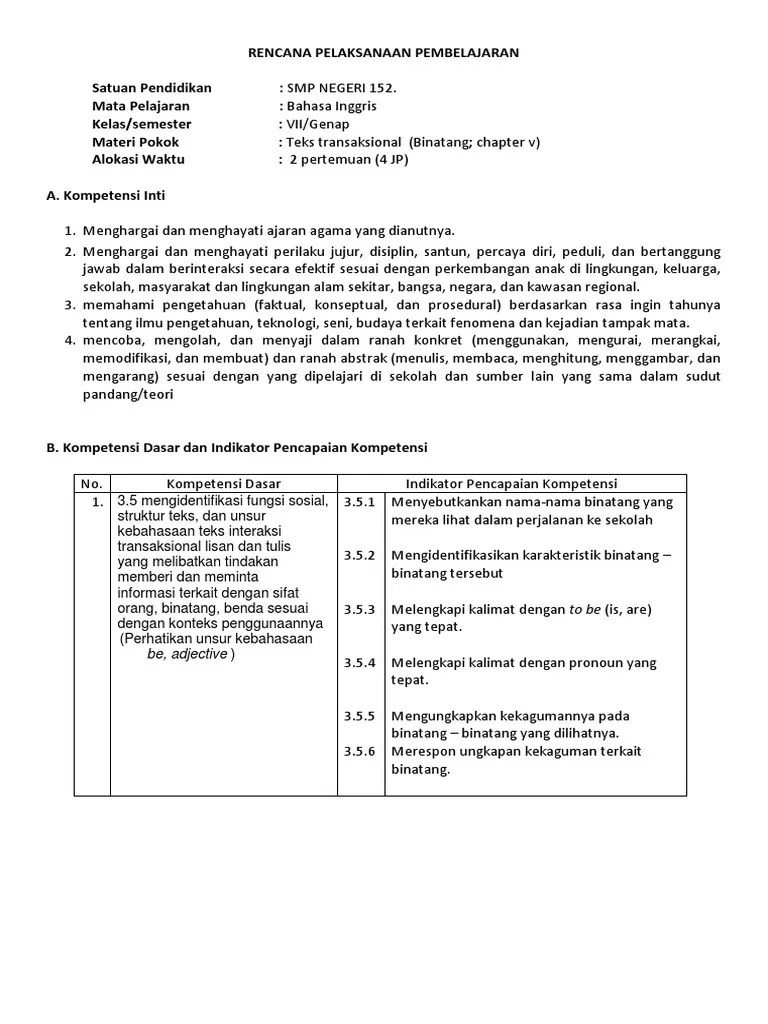 RENCANA PELAKSANAAN PEMBELAJARAN

Satuan Pendidikan : SMP NEGERI 152.
Mata Pelajaran : Bahasa Inggris
Kelas/semester : VII/Genap
Materi Pokok : Teks transaksional (Binatang; chapter v)
Alokasi Waktu : 2 pertemuan (4 JP)

A. Kompetensi Inti

1. Menghargai dan menghayati ajaran agama yang dianutnya.
2. Menghargai dan menghayati perilaku jujur, disiplin, santun, percaya diri, peduli, dan bertanggung jawab dalam berinteraksi secara efektif sesuai dengan perkembangan anak di lingkungan, keluarga, sekolah, masyarakat dan lingkungan alam sekitar, bangsa, negara, dan kawasan regional.
3. memahami pengetahuan (faktual, konseptual, dan prosedural) berdasarkan rasa ingin tahunya tentang ilmu pengetahuan, teknologi, seni, budaya terkait fenomena dan kejadian tampak mata.
4. mencoba, mengolah, dan menyaji dalam ranah konkret (menggunakan, mengurai, merangkai, memodifikasi, dan membuat) dan ranah abstrak (menulis, membaca, menghitung, menggambar, dan mengarang) sesuai dengan yang dipelajari di sekolah dan sumber lain yang sama dalam sudut pandang/teori

B. Kompetensi Dasar dan Indikator Pencapaian Kompetensi

| No. | Kompetensi Dasar | Indikator Pencapaian Kompetensi | |
|---|---|---|---|
| 1. | 3.5 mengidentifikasi fungsi sosial, struktur teks, dan unsur kebahasaan teks interaksi transaksional lisan dan tulis yang melibatkan tindakan memberi dan meminta informasi terkait dengan sifat orang, binatang, benda sesuai dengan konteks penggunaannya (Perhatikan unsur kebahasaan be, adjective ) | 3.5.1 | Menyebutkankan nama-nama binatang yang mereka lihat dalam perjalanan ke sekolah |
| | | 3.5.2 | Mengidentifikasikan karakteristik binatang – binatang tersebut |
| | | 3.5.3 | Melengkapi kalimat dengan to be (is, are) yang tepat. |
| | | 3.5.4 | Melengkapi kalimat dengan pronoun yang tepat. |
| | | 3.5.5 | Mengungkapkan kekagumannya pada binatang – binatang yang dilihatnya. |
| | | 3.5.6 | Merespon ungkapan kekaguman terkait binatang. |